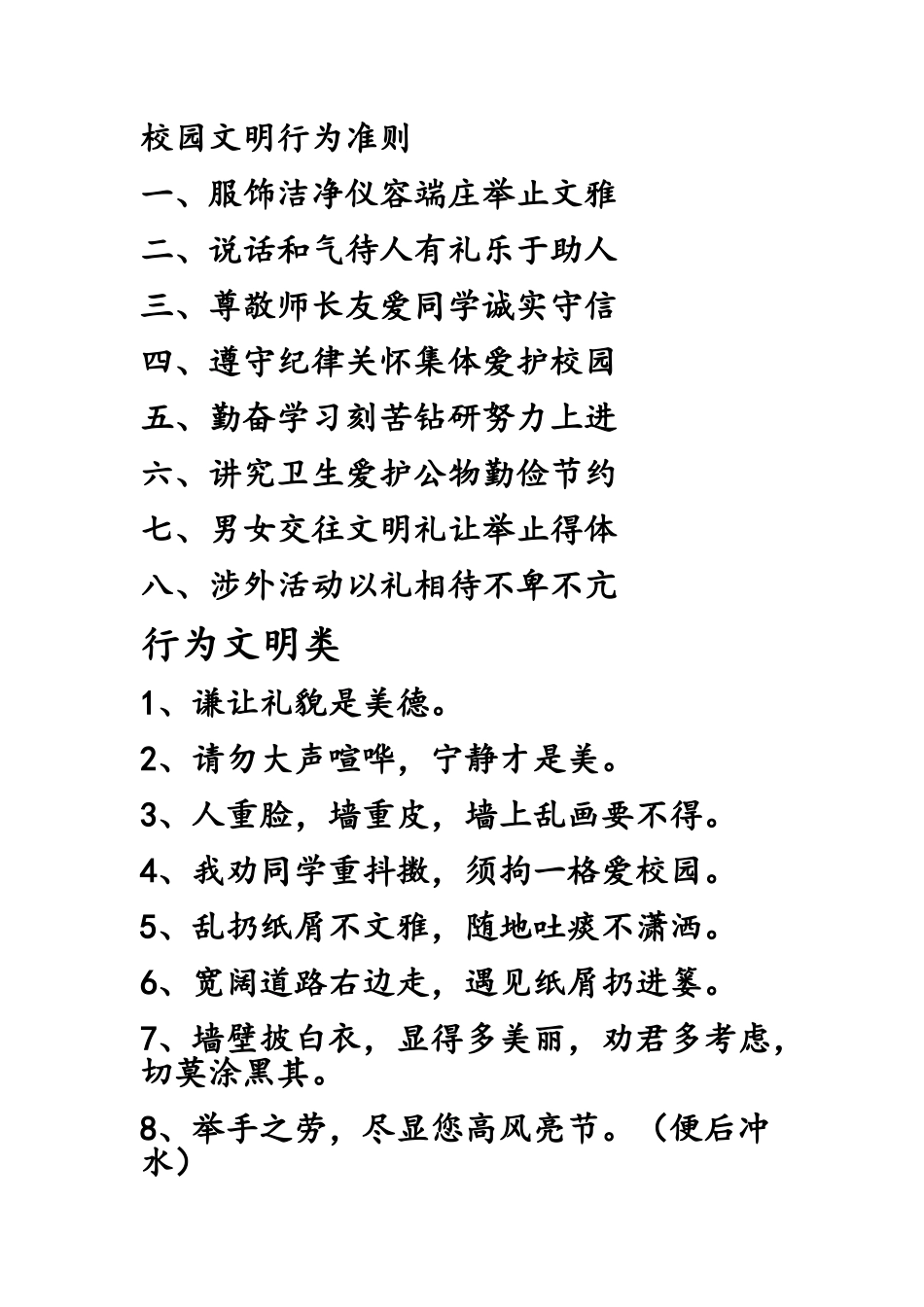 校园文明行为准则

一、服饰洁净仪容端庄举止文雅

二、说话和气待人有礼乐于助人

三、尊敬师长友爱同学诚实守信

四、遵守纪律关怀集体爱护校园

五、勤奋学习刻苦钻研努力上进

六、讲究卫生爱护公物勤俭节约

七、男女交往文明礼让举止得体

八、涉外活动以礼相待不卑不亢

行为文明类

1、谦让礼貌是美德。

2、请勿大声喧哗，宁静才是美。

3、人重脸，墙重皮，墙上乱画要不得。

4、我劝同学重抖擞，须拘一格爱校园。

5、乱扔纸屑不文雅，随地吐痰不潇洒。

6、宽阔道路右边走，遇见纸屑扔进篓。

7、墙壁披白衣，显得多美丽，劝君多考虑，切莫涂黑其。

8、举手之劳，尽显您高风亮节。（便后冲水）